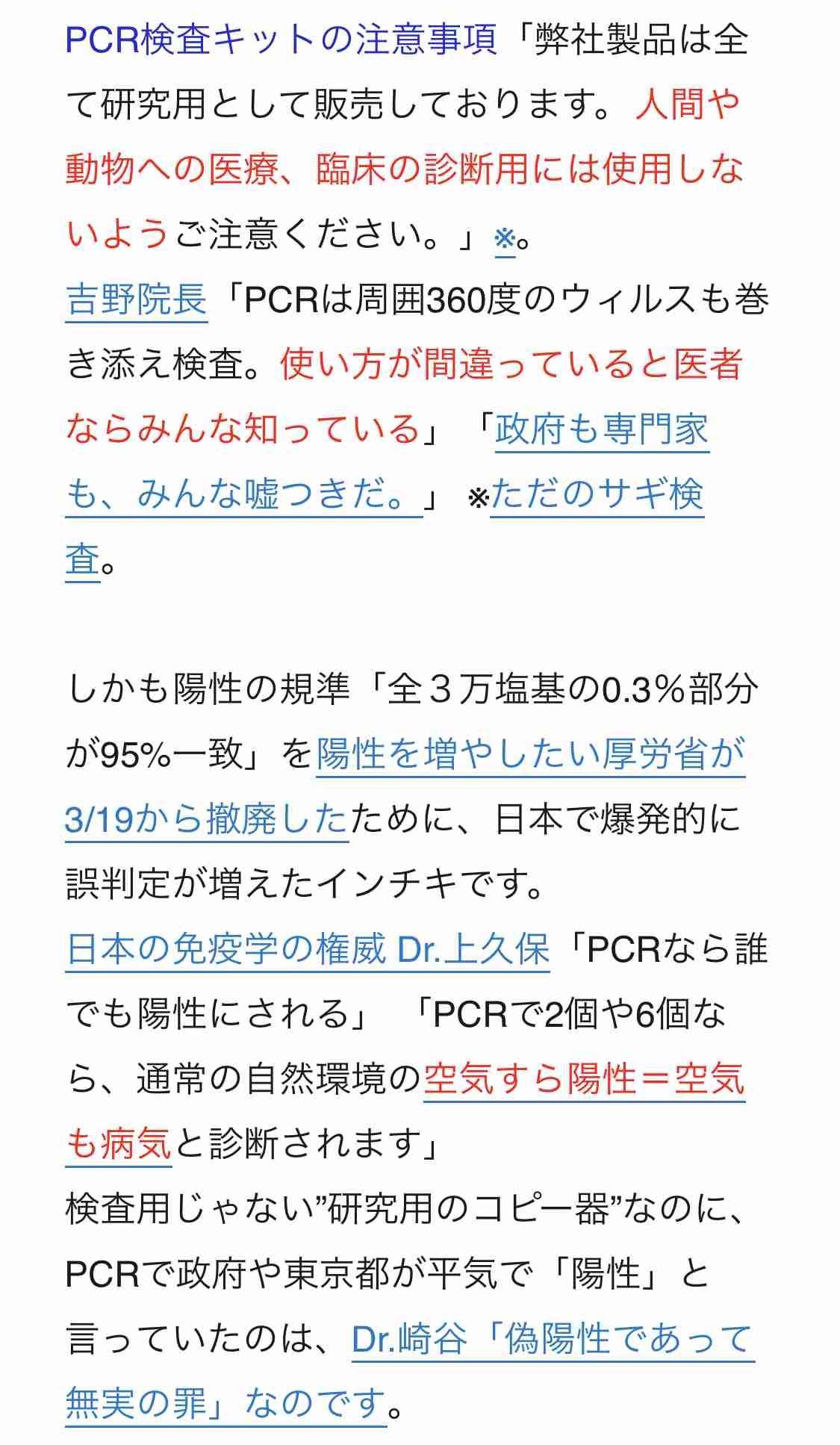 PCR検査キットの注意事項「弊社製品は全て研究用として販売しております。人間や動物への医療、臨床の診断用には使用しないようご注意ください。」※。
吉野院長「PCRは周囲360度のウィルスも巻き添え検査。使い方が間違っていると医者ならみんな知っている」「政府も専門家も、みんな嘘つきだ。」※ただのサギ検査。

しかも陽性の規準「全３万塩基の0.3%部分が95%一致」を陽性を増やしたい厚労省が3/19から撤廃したために、日本で爆発的に誤判定が増えたインチキです。
日本の免疫学の権威 Dr.上久保「PCRなら誰でも陽性にされる」「PCRで2個や6個なら、通常の自然環境の空気すら陽性＝空気も病気と診断されます」
検査用じゃない”研究用のコピー器”なのに、PCRで政府や東京都が平気で「陽性」と言っていたのは、Dr.崎谷「偽陽性であって無実の罪」なのです。